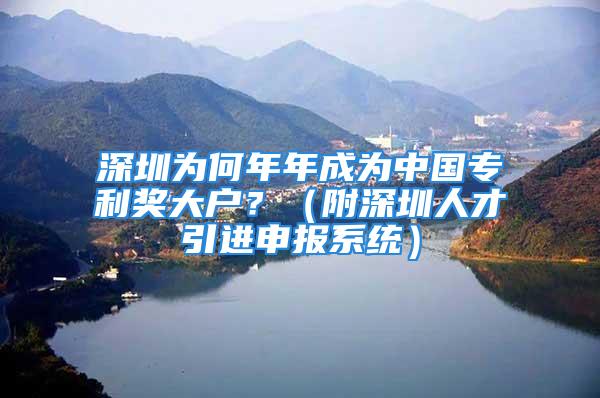 深圳为何年年成为中国专利奖大户？（附深圳人才引进申报系统）